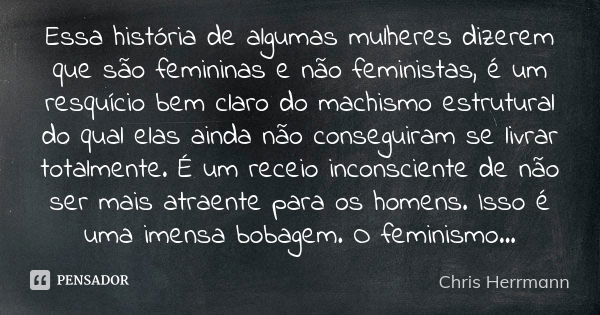 Essa história de algumas mulheres dizerem que são femininas e não feministas, é um resquício bem claro do machismo estrutural do qual elas ainda não conseguiram se livrar totalmente. É um receio inconsciente de não ser mais atraente para os homens. Isso é uma imensa bobagem. O feminismo...

PENSADOR

Chris Herrmann